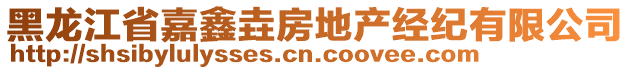 黑龙江省嘉鑫垚房地产经纪有限公司
http://shsibylulysses.cn.coovee.com